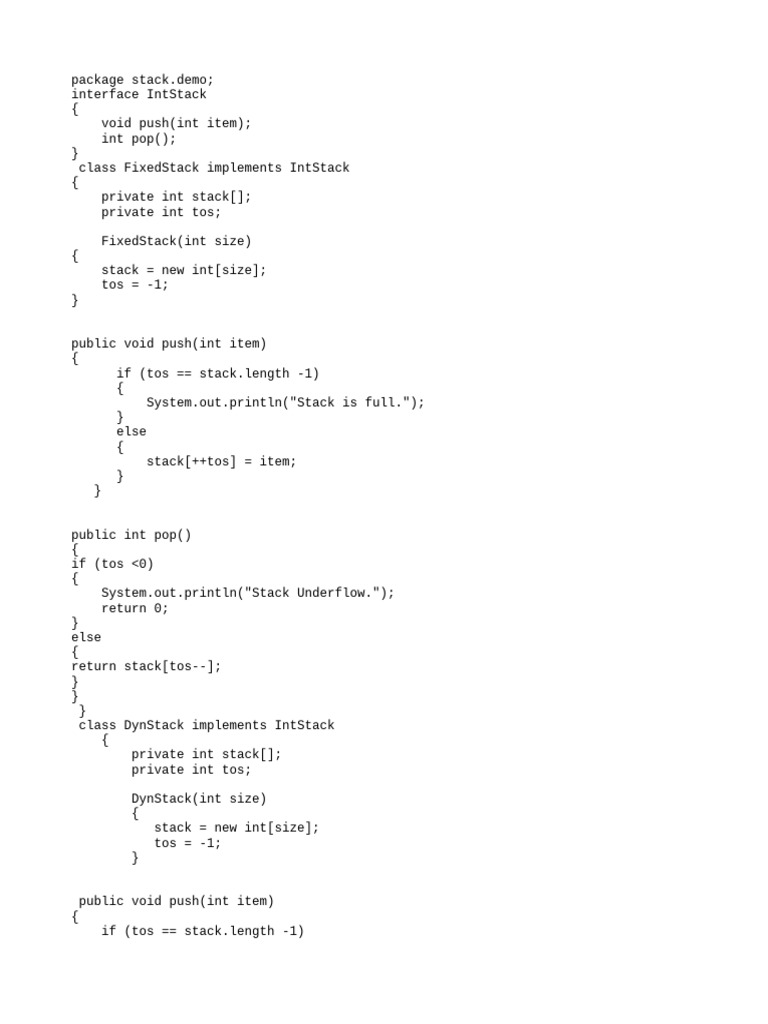 package stack.demo;
interface IntStack
{
    void push(int item);
    int pop();
}
 class FixedStack implements IntStack
{
    private int stack[];
    private int tos;

    FixedStack(int size)
{
    stack = new int[size];
    tos = -1;
}

public void push(int item)
{
      if (tos == stack.length -1)
      {
          System.out.println("Stack is full.");
      }
      else
      {
          stack[++tos] = item;
      }
   }

public int pop()
{
if (tos <0)
{
    System.out.println("Stack Underflow.");
    return 0;
}
else
{
return stack[tos--];
}
}
 }
 class DynStack implements IntStack
    {
        private int stack[];
        private int tos;

        DynStack(int size)
        {
           stack = new int[size];
           tos = -1;
        }

 public void push(int item)
{
    if (tos == stack.length -1)